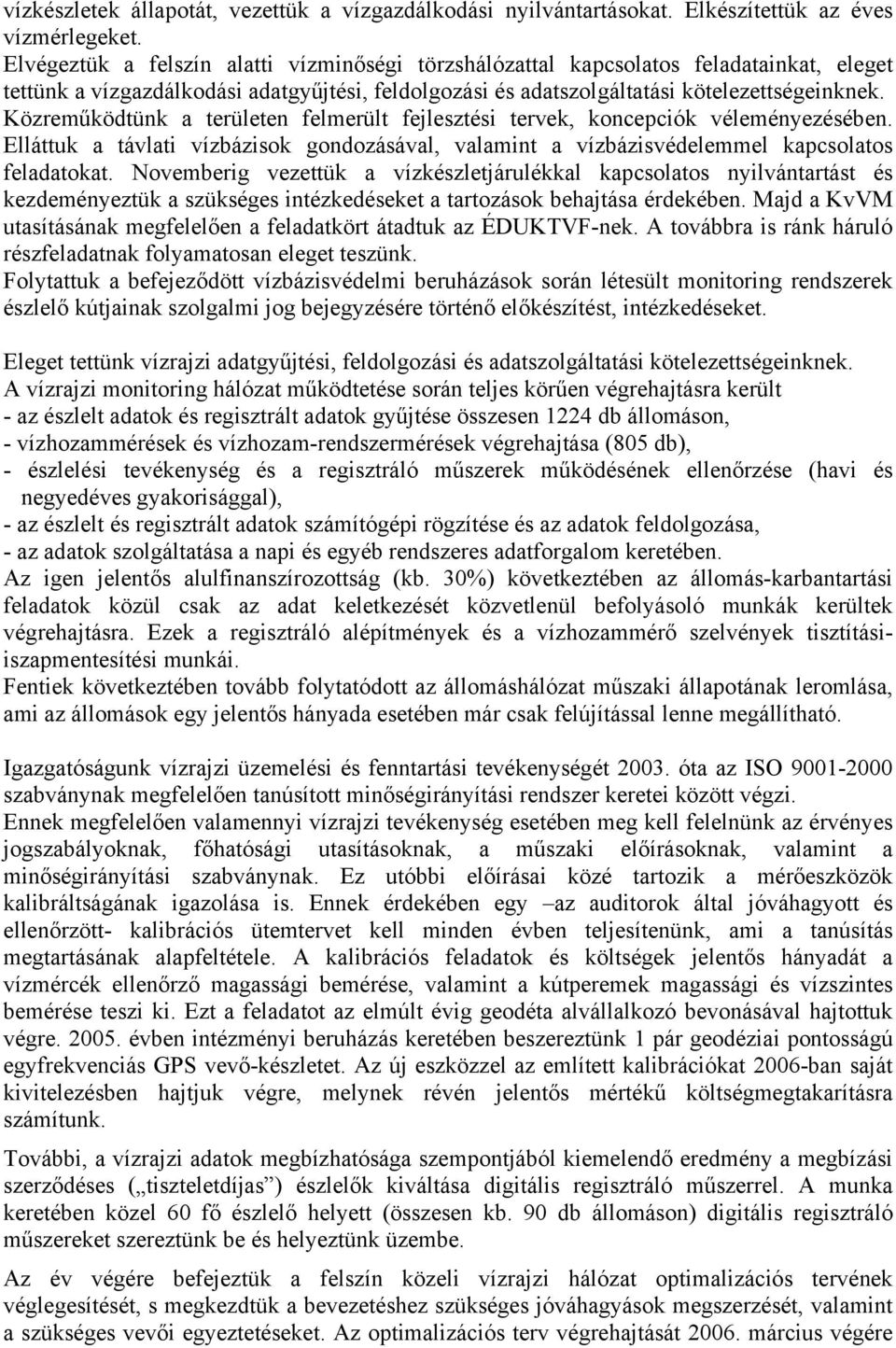 vízkészletek állapotát, vezettük a vízgazdálkodási nyilvántartásokat. Elkészítettük az éves vízmérlegeket.
Elvégeztük a felszín alatti vízminőségi törzshálózattal kapcsolatos feladatainkat, eleget tettünk a vízgazdálkodási adatgyűjtési, feldolgozási és adatszolgáltatási kötelezettségeinknek. Közreműködtünk a területen felmerült fejlesztési tervek, koncepciók véleményezésében. Elláttuk a távlati vízbázisok gondozásával, valamint a vízbázisvédelemmel kapcsolatos feladatokat. Novemberig vezettük a vízkészletjárulékkal kapcsolatos nyilvántartást és kezdeményeztük a szükséges intézkedéseket a tartozások behajtása érdekében. Majd a KvVM utasításának megfelelően a feladatkört átadtuk az ÉDUKTVF-nek. A továbbra is ránk háruló részfeladatnak folyamatosan eleget teszünk.
Folytattuk a befejeződött vízbázisvédelmi beruházások során létesült monitoring rendszerek észlelő kútjainak szolgalmi jog bejegyzésére történő előkészítést, intézkedéseket.

Eleget tettünk vízrajzi adatgyűjtési, feldolgozási és adatszolgáltatási kötelezettségeinknek.
A vízrajzi monitoring hálózat működtetése során teljes körűen végrehajtásra került
- az észlelt adatok és regisztrált adatok gyűjtése összesen 1224 db állomáson,
- vízhozammérések és vízhozam-rendszermérések végrehajtása (805 db),
- észlelési tevékenység és a regisztráló műszerek működésének ellenőrzése (havi és negyedéves gyakorisággal),
- az észlelt és regisztrált adatok számítógépi rögzítése és az adatok feldolgozása,
- az adatok szolgáltatása a napi és egyéb rendszeres adatforgalom keretében.
Az igen jelentős alulfinanszírozottság (kb. 30%) következtében az állomás-karbantartási feladatok közül csak az adat keletkezését közvetlenül befolyásoló munkák kerültek végrehajtásra. Ezek a regisztráló alépítmények és a vízhozammérő szelvények tisztítási-iszapmentesítési munkái.
Fentiek következtében tovább folytatódott az állomáshálózat műszaki állapotának leromlása, ami az állomások egy jelentős hányada esetében már csak felújítással lenne megállítható.

Igazgatóságunk vízrajzi üzemelési és fenntartási tevékenységét 2003. óta az ISO 9001-2000 szabványnak megfelelően tanúsított minőségirányítási rendszer keretei között végzi.
Ennek megfelelően valamennyi vízrajzi tevékenység esetében meg kell felelnünk az érvényes jogszabályoknak, főhatósági utasításoknak, a műszaki előírásoknak, valamint a minőségirányítási szabványnak. Ez utóbbi előírásai közé tartozik a mérőeszközök kalibráltságának igazolása is. Ennek érdekében egy –az auditorok által jóváhagyott és ellenőrzött- kalibrációs ütemtervet kell minden évben teljesítenünk, ami a tanúsítás megtartásának alapfeltétele. A kalibrációs feladatok és költségek jelentős hányadát a vízmércék ellenőrző magassági bemérése, valamint a kútperemek magassági és vízszintes bemérése teszi ki. Ezt a feladatot az elmúlt évig geodéta alvállalkozó bevonásával hajtottuk végre. 2005. évben intézményi beruházás keretében beszereztünk 1 pár geodéziai pontosságú egyfrekvenciás GPS vevő-készletet. Az új eszközzel az említett kalibrációkat 2006-ban saját kivitelezésben hajtjuk végre, melynek révén jelentős mértékű költségmegtakarításra számítunk.

További, a vízrajzi adatok megbízhatósága szempontjából kiemelendő eredmény a megbízási szerződéses („tiszteletdíjas”) észlelők kiváltása digitális regisztráló műszerrel. A munka keretében közel 60 fő észlelő helyett (összesen kb. 90 db állomáson) digitális regisztráló műszereket szereztünk be és helyeztünk üzembe.

Az év végére befejeztük a felszín közeli vízrajzi hálózat optimalizációs tervének véglegesítését, s megkezdtük a bevezetéshez szükséges jóváhagyások megszerzését, valamint a szükséges vevői egyeztetéseket. Az optimalizációs terv végrehajtását 2006. március végére